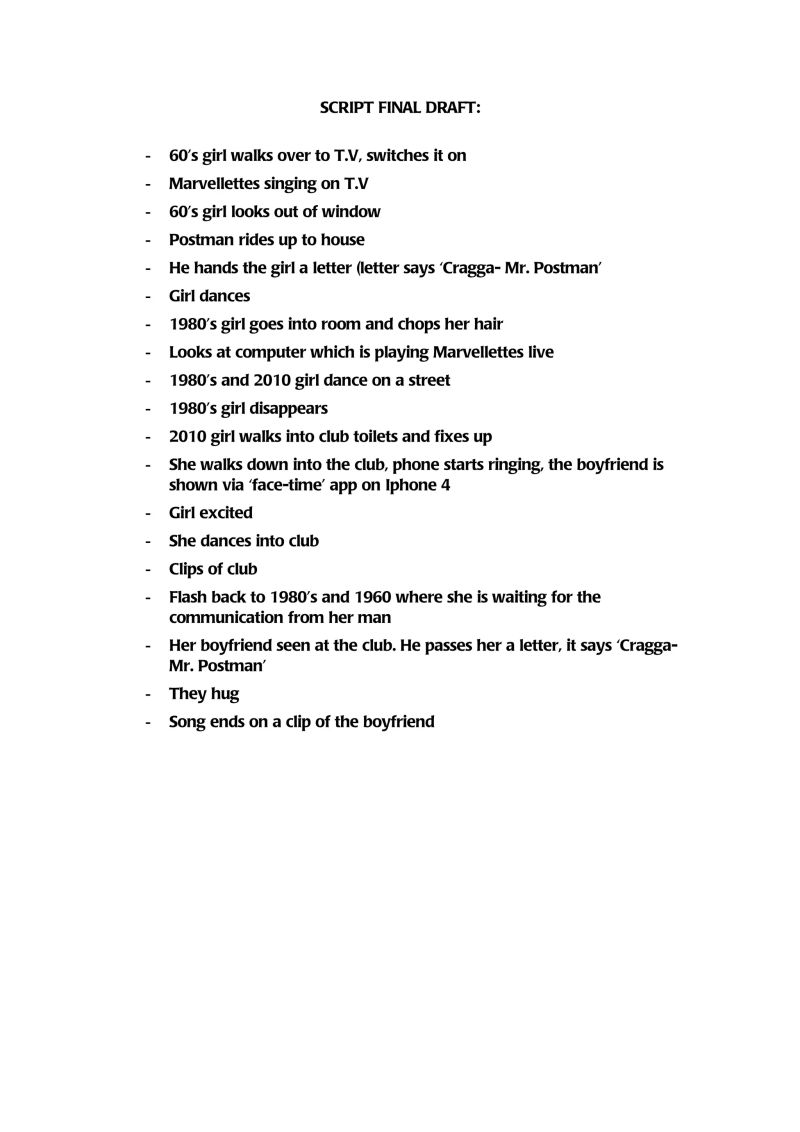 SCRIPT FINAL DRAFT:

- 60's girl walks over to T.V, switches it on
- Marvellettes singing on T.V
- 60's girl looks out of window
- Postman rides up to house
- He hands the girl a letter (letter says 'Cragga- Mr. Postman'
- Girl dances
- 1980's girl goes into room and chops her hair
- Looks at computer which is playing Marvellettes live
- 1980's and 2010 girl dance on a street
- 1980's girl disappears
- 2010 girl walks into club toilets and fixes up
- She walks down into the club, phone starts ringing, the boyfriend is shown via 'face-time' app on Iphone 4
- Girl excited
- She dances into club
- Clips of club
- Flash back to 1980's and 1960 where she is waiting for the communication from her man
- Her boyfriend seen at the club. He passes her a letter, it says 'Cragga- Mr. Postman'
- They hug
- Song ends on a clip of the boyfriend